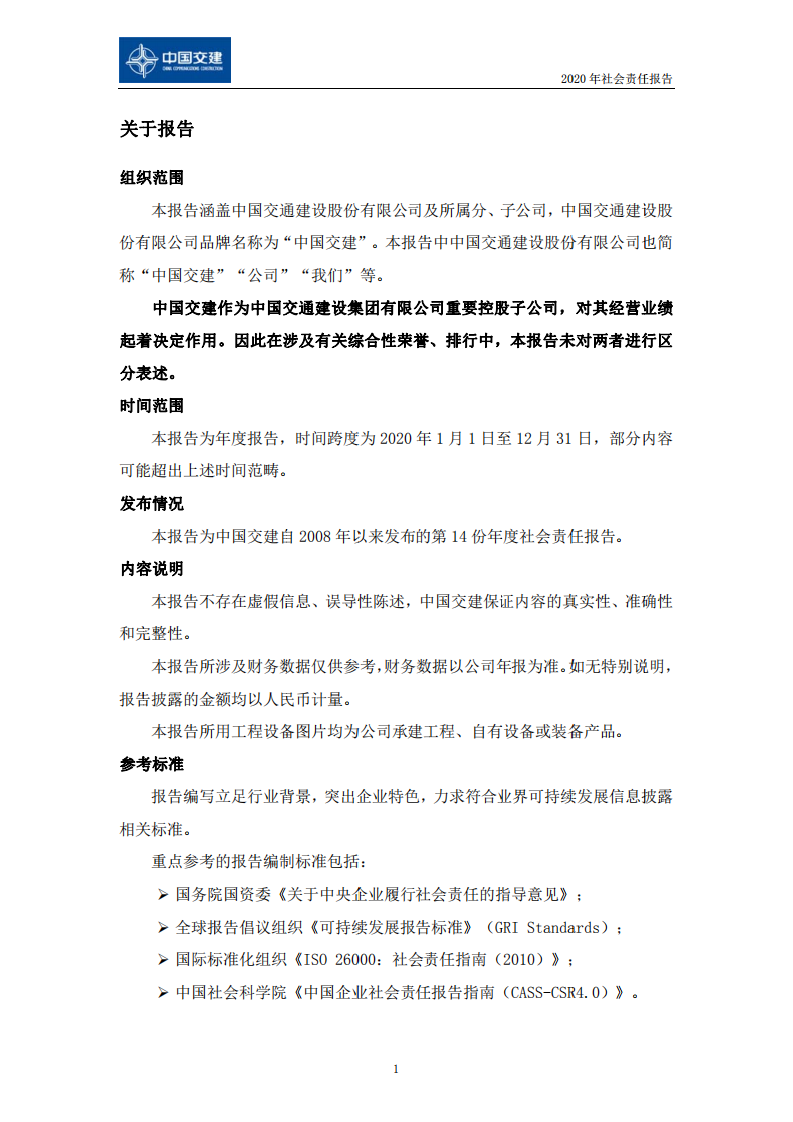 中国交建
CHINA COMMUNICATIONS CONSTRUCTION

2020 年社会责任报告

关于报告

组织范围

本报告涵盖中国交通建设股份有限公司及所属分、子公司，中国交通建设股份有限公司品牌名称为“中国交建”。本报告中中国交通建设股份有限公司也简称“中国交建”“公司”“我们”等。

中国交建作为中国交通建设集团有限公司重要控股子公司，对其经营业绩起着决定作用。因此在涉及有关综合性荣誉、排行中，本报告未对两者进行区分表述。

时间范围

本报告为年度报告，时间跨度为 2020 年 1 月 1 日至 12 月 31 日，部分内容可能超出上述时间范畴。

发布情况

本报告为中国交建自 2008 年以来发布的第 14 份年度社会责任报告。

内容说明

本报告不存在虚假信息、误导性陈述，中国交建保证内容的真实性、准确性和完整性。

本报告所涉及财务数据仅供参考，财务数据以公司年报为准。如无特别说明，报告披露的金额均以人民币计量。

本报告所用工程设备图片均为公司承建工程、自有设备或装备产品。

参考标准

报告编写立足行业背景，突出企业特色，力求符合业界可持续发展信息披露相关标准。

重点参考的报告编制标准包括：

➢ 国务院国资委《关于中央企业履行社会责任的指导意见》；

➢ 全球报告倡议组织《可持续发展报告标准》（GRI Standards）；

➢ 国际标准化组织《ISO 26000：社会责任指南（2010）》；

➢ 中国社会科学院《中国企业社会责任报告指南（CASS-CSR4.0）》。

1